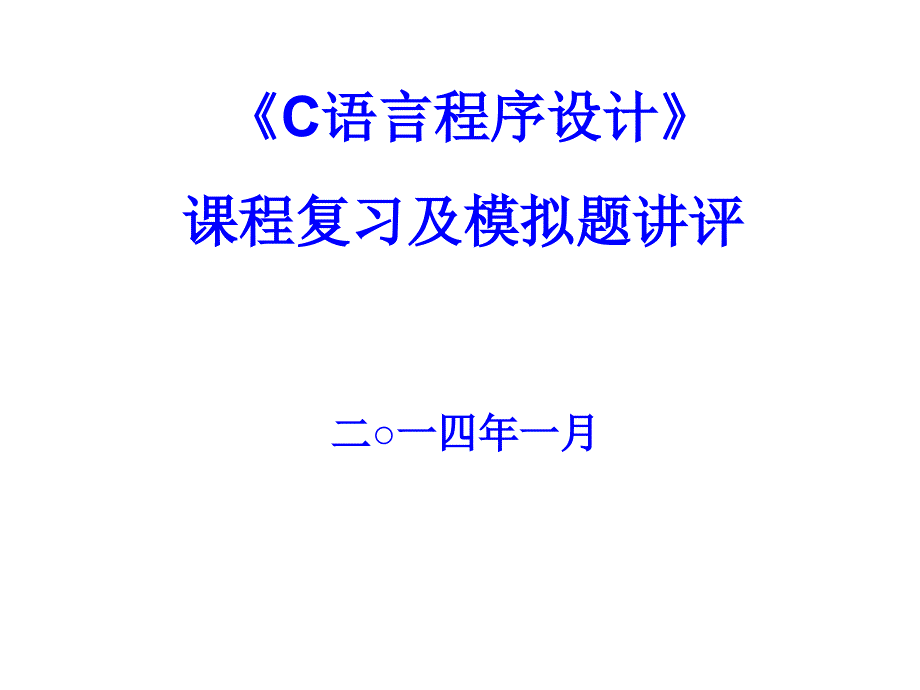 《C语言程序设计》

课程复习及模拟题讲评

二○一四年一月